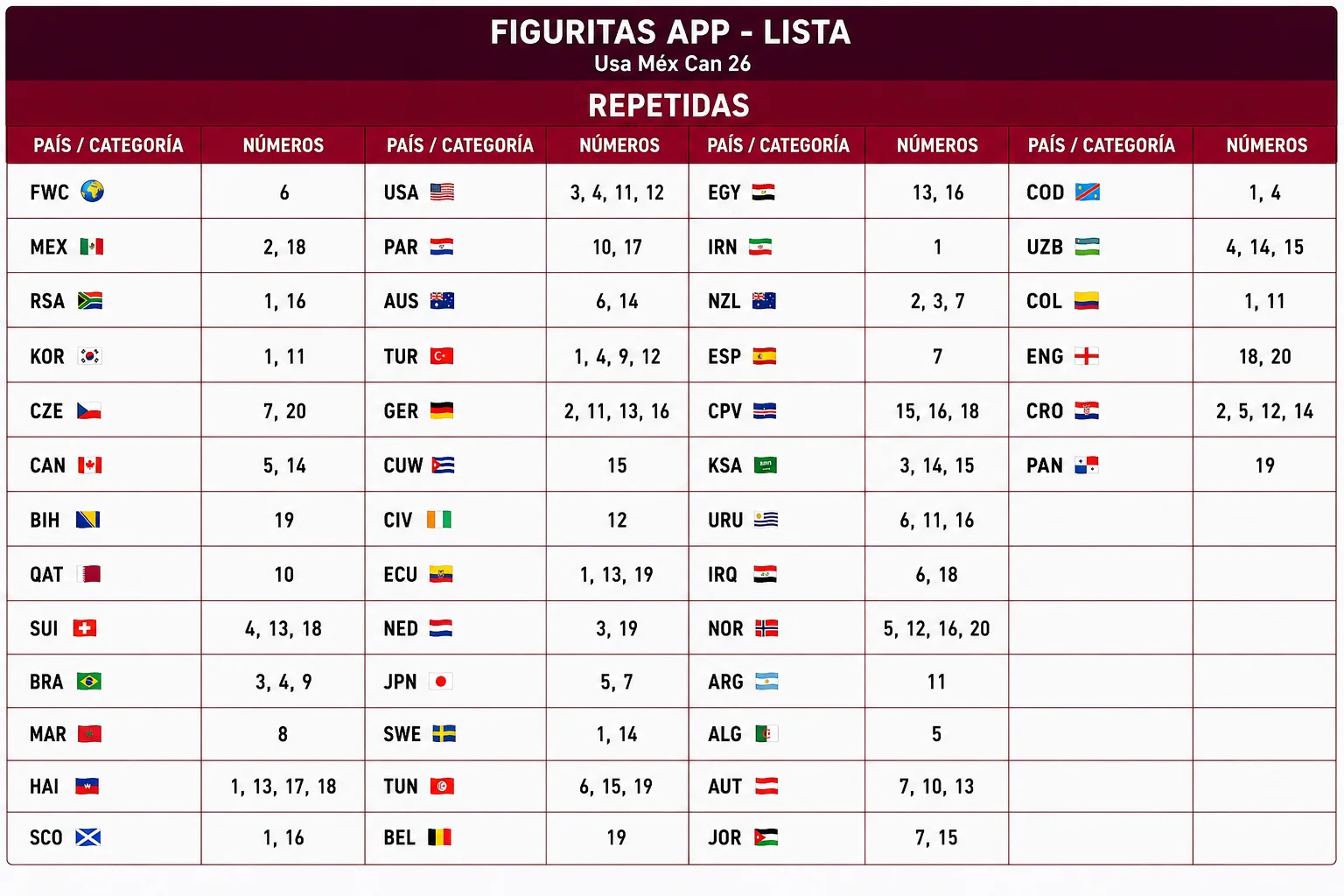 FIGURITAS APP - LISTA
Usa Méx Can 26

REPETIDAS

| PAÍS / CATEGORÍA | NÚMEROS | PAÍS / CATEGORÍA | NÚMEROS | PAÍS / CATEGORÍA | NÚMEROS | PAÍS / CATEGORÍA | NÚMEROS |
|---|---|---|---|---|---|---|---|
| FWC | 6 | USA | 3, 4, 11, 12 | EGY | 13, 16 | COD | 1, 4 |
| MEX | 2, 18 | PAR | 10, 17 | IRN | 1 | UZB | 4, 14, 15 |
| RSA | 1, 16 | AUS | 6, 14 | NZL | 2, 3, 7 | COL | 1, 11 |
| KOR | 1, 11 | TUR | 1, 4, 9, 12 | ESP | 7 | ENG | 18, 20 |
| CZE | 7, 20 | GER | 2, 11, 13, 16 | CPV | 15, 16, 18 | CRO | 2, 5, 12, 14 |
| CAN | 5, 14 | CUW | 15 | KSA | 3, 14, 15 | PAN | 19 |
| BIH | 19 | CIV | 12 | URU | 6, 11, 16 | | |
| QAT | 10 | ECU | 1, 13, 19 | IRQ | 6, 18 | | |
| SUI | 4, 13, 18 | NED | 3, 19 | NOR | 5, 12, 16, 20 | | |
| BRA | 3, 4, 9 | JPN | 5, 7 | ARG | 11 | | |
| MAR | 8 | SWE | 1, 14 | ALG | 5 | | |
| HAI | 1, 13, 17, 18 | TUN | 6, 15, 19 | AUT | 7, 10, 13 | | |
| SCO | 1, 16 | BEL | 19 | JOR | 7, 15 | | |